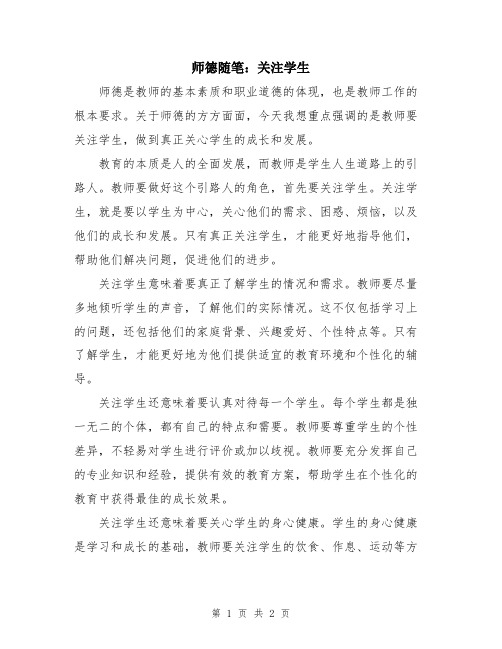 师德随笔：关注学生

师德是教师的基本素质和职业道德的体现，也是教师工作的根本要求。关于师德的方方面面，今天我想重点强调的是教师要关注学生，做到真正关心学生的成长和发展。

教育的本质是人的全面发展，而教师是学生人生道路上的引路人。教师要做好这个引路人的角色，首先要关注学生。关注学生，就是要以学生为中心，关心他们的需求、困惑、烦恼，以及他们的成长和发展。只有真正关注学生，才能更好地指导他们，帮助他们解决问题，促进他们的进步。

关注学生意味着要真正了解学生的情况和需求。教师要尽量多地倾听学生的声音，了解他们的实际情况。这不仅包括学习上的问题，还包括他们的家庭背景、兴趣爱好、个性特点等。只有了解学生，才能更好地为他们提供适宜的教育环境和个性化的辅导。

关注学生还意味着要认真对待每一个学生。每个学生都是独一无二的个体，都有自己的特点和需要。教师要尊重学生的个性差异，不轻易对学生进行评价或加以歧视。教师要充分发挥自己的专业知识和经验，提供有效的教育方案，帮助学生在个性化的教育中获得最佳的成长效果。

关注学生还意味着要关心学生的身心健康。学生的身心健康是学习和成长的基础，教师要关注学生的饮食、作息、运动等方

第 1 页 共 2 页